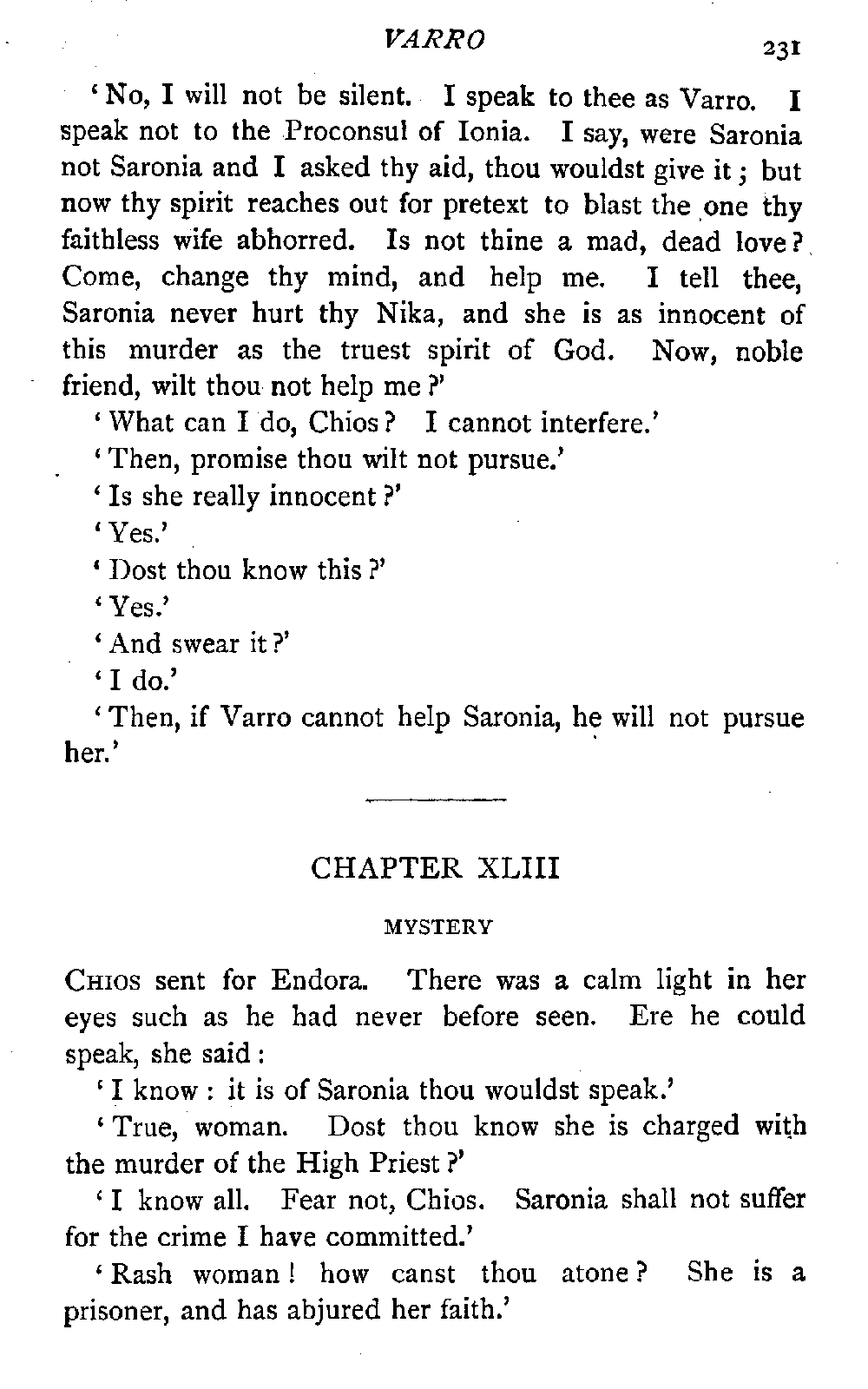 VARRO 231

'No, I will not be silent. I speak to thee as Varro. I speak not to the Proconsul of Ionia. I say, were Saronia not Saronia and I asked thy aid, thou wouldst give it; but now thy spirit reaches out for pretext to blast the one thy faithless wife abhorred. Is not thine a mad, dead love? Come, change thy mind, and help me. I tell thee, Saronia never hurt thy Nika, and she is as innocent of this murder as the truest spirit of God. Now, noble friend, wilt thou not help me?'

'What can I do, Chios? I cannot interfere.'

'Then, promise thou wilt not pursue.'

'Is she really innocent?'

'Yes.'

'Dost thou know this?'

'Yes.'

'And swear it?'

'I do.'

'Then, if Varro cannot help Saronia, he will not pursue her.'

CHAPTER XLIII

MYSTERY

CHIOS sent for Endora. There was a calm light in her eyes such as he had never before seen. Ere he could speak, she said:

'I know: it is of Saronia thou wouldst speak.'

'True, woman. Dost thou know she is charged with the murder of the High Priest?'

'I know all. Fear not, Chios. Saronia shall not suffer for the crime I have committed.'

'Rash woman! how canst thou atone? She is a prisoner, and has abjured her faith.'